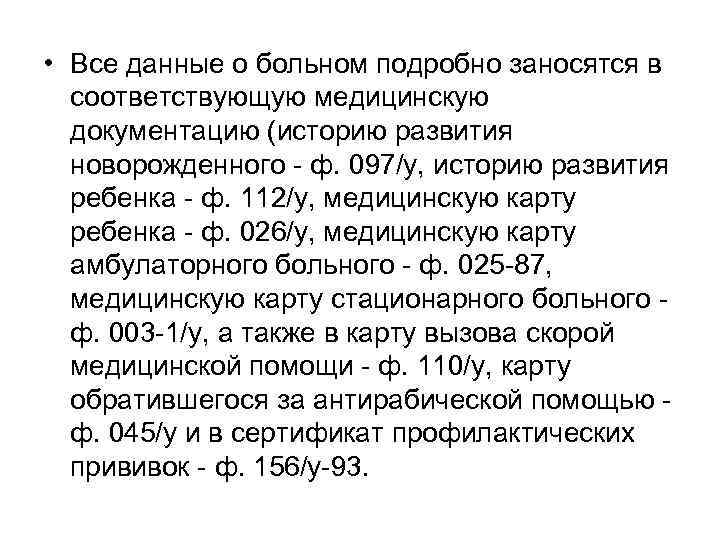 • Все данные о больном подробно заносятся в соответствующую медицинскую документацию (историю развития новорожденного - ф. 097/у, историю развития ребенка - ф. 112/у, медицинскую карту ребенка - ф. 026/у, медицинскую карту амбулаторного больного - ф. 025-87, медицинскую карту стационарного больного - ф. 003-1/у, а также в карту вызова скорой медицинской помощи - ф. 110/у, карту обратившегося за антирабической помощью - ф. 045/у и в сертификат профилактических прививок - ф. 156/у-93.